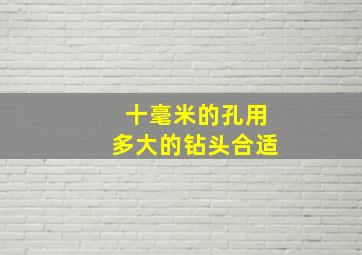 十毫米的孔用
多大的钻头合适